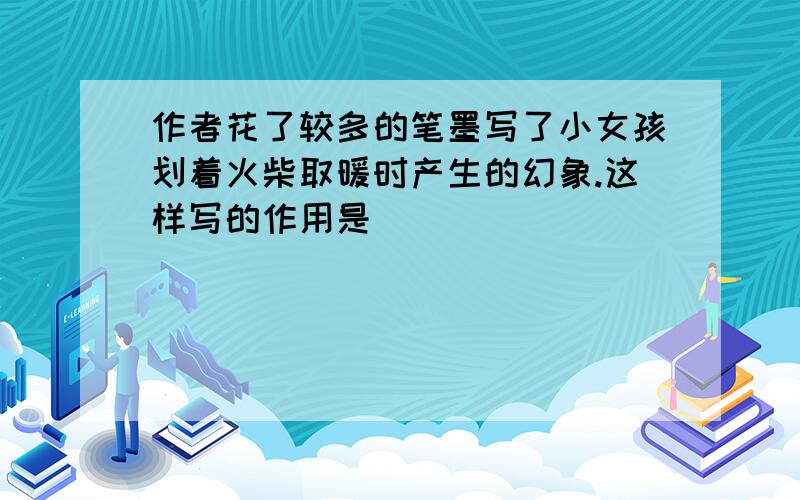 作者花了较多的笔墨写了小女孩划着火柴取暖时产生的幻象.这样写的作用是

E-LEARNING